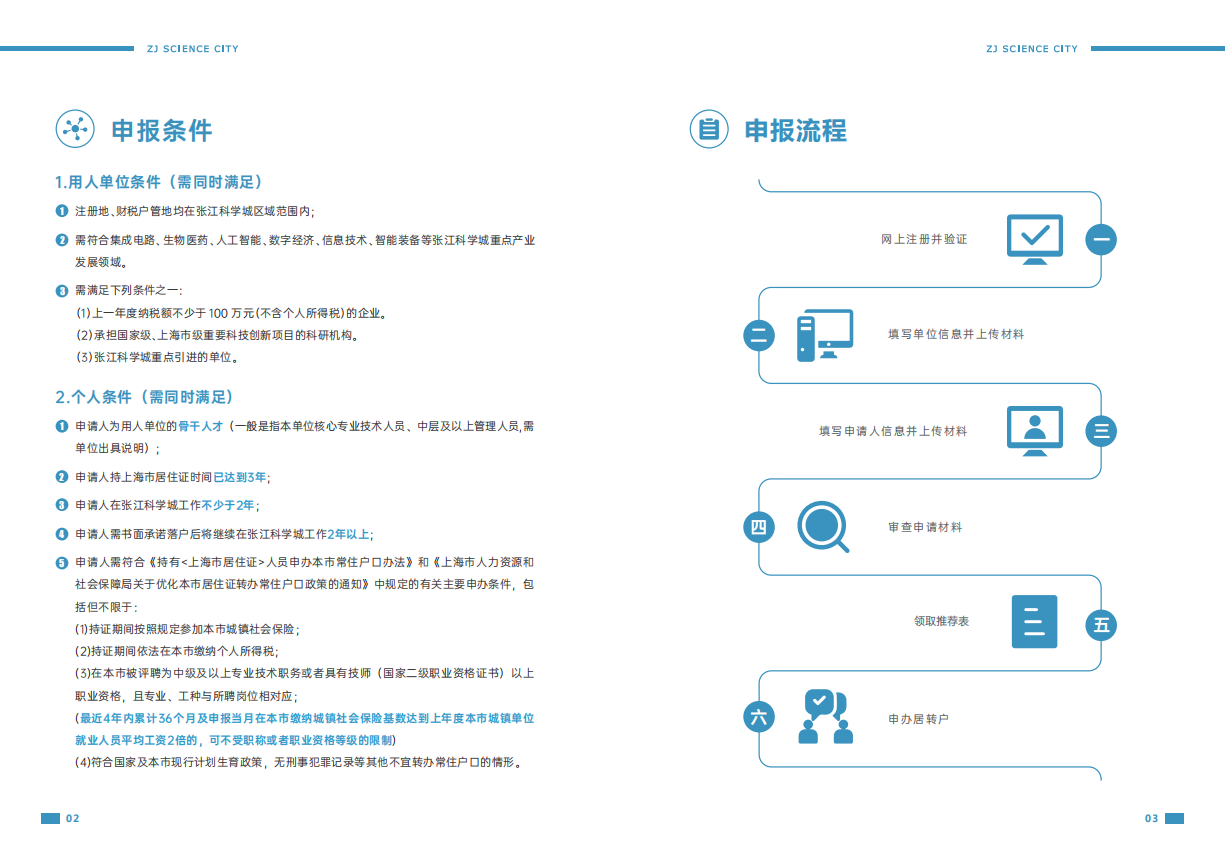 ZJ SCIENCE CITY

申报条件

1.用人单位条件（需同时满足）

❶ 注册地、财税户管地均在张江科学城区域范围内；

❷ 需符合集成电路、生物医药、人工智能、数字经济、信息技术、智能装备等张江科学城重点产业发展领域。

❸ 需满足下列条件之一：
(1)上一年度纳税额不少于 100 万元(不含个人所得税)的企业。
(2)承担国家级、上海市级重要科技创新项目的科研机构。
(3)张江科学城重点引进的单位。

2.个人条件（需同时满足）

❶ 申请人为用人单位的骨干人才（一般是指本单位核心专业技术人员、中层及以上管理人员,需单位出具说明）；

❷ 申请人持上海市居住证时间已达到3年；

❸ 申请人在张江科学城工作不少于2年；

❹ 申请人需书面承诺落户后将继续在张江科学城工作2年以上；

❺ 申请人需符合《持有<上海市居住证>人员申办本市常住户口办法》和《上海市人力资源和社会保障局关于优化本市居住证转办常住户口政策的通知》中规定的有关主要申办条件，包括但不限于：
(1)持证期间按照规定参加本市城镇社会保险；
(2)持证期间依法在本市缴纳个人所得税；
(3)在本市被评聘为中级及以上专业技术职务或者具有技师（国家二级职业资格证书）以上职业资格，且专业、工种与所聘岗位相对应；
（最近4年内累计36个月及申报当月在本市缴纳城镇社会保险基数达到上年度本市城镇单位就业人员平均工资2倍的，可不受职称或者职业资格等级的限制）
(4)符合国家及本市现行计划生育政策，无刑事犯罪记录等其他不宜转办常住户口的情形。

02

ZJ SCIENCE CITY

申报流程

网上注册并验证 一

二 填写单位信息并上传材料

填写申请人信息并上传材料 三

四 审查申请材料

领取推荐表 五

六 申办居转户

03